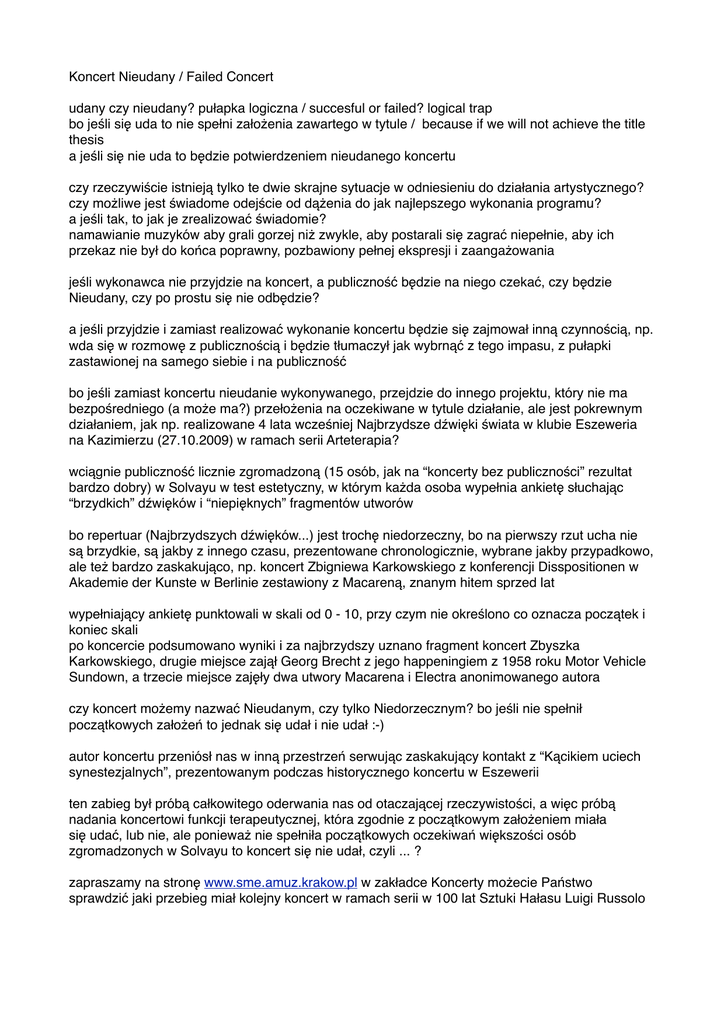 Koncert Nieudany / Failed Concert

udany czy nieudany? pułapka logiczna / succesful or failed? logical trap
bo jeśli się uda to nie spełni założenia zawartego w tytule / because if we will not achieve the title thesis
a jeśli się nie uda to będzie potwierdzeniem nieudanego koncertu

czy rzeczywiście istnieją tylko te dwie skrajne sytuacje w odniesieniu do działania artystycznego?
czy możliwe jest świadome odejście od dążenia do jak najlepszego wykonania programu?
a jeśli tak, to jak je zrealizować świadomie?
namawianie muzyków aby grali gorzej niż zwykle, aby postarali się zagrać niepełnie, aby ich przekaz nie był do końca poprawny, pozbawiony pełnej ekspresji i zaangażowania

jeśli wykonawca nie przyjdzie na koncert, a publiczność będzie na niego czekać, czy będzie Nieudany, czy po prostu się nie odbędzie?

a jeśli przyjdzie i zamiast realizować wykonanie koncertu będzie się zajmował inną czynnością, np. wda się w rozmowę z publicznością i będzie tłumaczył jak wybrnąć z tego impasu, z pułapki zastawionej na samego siebie i na publiczność

bo jeśli zamiast koncertu nieudanie wykonywanego, przejdzie do innego projektu, który nie ma bezpośredniego (a może ma?) przełożenia na oczekiwane w tytule działanie, ale jest pokrewnym działaniem, jak np. realizowane 4 lata wcześniej Najbrzydsze dźwięki świata w klubie Eszeweria na Kazimierzu (27.10.2009) w ramach serii Arteterapia?

wciągnie publiczność licznie zgromadzoną (15 osób, jak na “koncerty bez publiczności” rezultat bardzo dobry) w Solvayu w test estetyczny, w którym każda osoba wypełnia ankietę słuchając “brzydkich” dźwięków i “niepięknych” fragmentów utworów

bo repertuar (Najbrzydszych dźwięków...) jest trochę niedorzeczny, bo na pierwszy rzut ucha nie są brzydkie, są jakby z innego czasu, prezentowane chronologicznie, wybrane jakby przypadkowo, ale też bardzo zaskakująco, np. koncert Zbigniewa Karkowskiego z konferencji Disspositionen w Akademie der Kunste w Berlinie zestawiony z Macareną, znanym hitem sprzed lat

wypełniający ankietę punktowali w skali od 0 - 10, przy czym nie określono co oznacza początek i koniec skali
po koncercie podsumowano wyniki i za najbrzydszy uznano fragment koncert Zbyszka Karkowskiego, drugie miejsce zajął Georg Brecht z jego happeningiem z 1958 roku Motor Vehicle Sundown, a trzecie miejsce zajęły dwa utwory Macarena i Electra anonimowanego autora

czy koncert możemy nazwać Nieudanym, czy tylko Niedorzecznym? bo jeśli nie spełnił początkowych założeń to jednak się udał i nie udał :-)

autor koncertu przeniósł nas w inną przestrzeń serwując zaskakujący kontakt z “Kącikiem uciech synestezjalnych”, prezentowanym podczas historycznego koncertu w Eszewerii

ten zabieg był próbą całkowitego oderwania nas od otaczającej rzeczywistości, a więc próbą nadania koncertowi funkcji terapeutycznej, która zgodnie z początkowym założeniem miała się udać, lub nie, ale ponieważ nie spełniła początkowych oczekiwań większości osób zgromadzonych w Solvayu to koncert się nie udał, czyli ... ?

zapraszamy na stronę www.sme.amuz.krakow.pl w zakładce Koncerty możecie Państwo sprawdzić jaki przebieg miał kolejny koncert w ramach serii w 100 lat Sztuki Hałasu Luigi Russolo